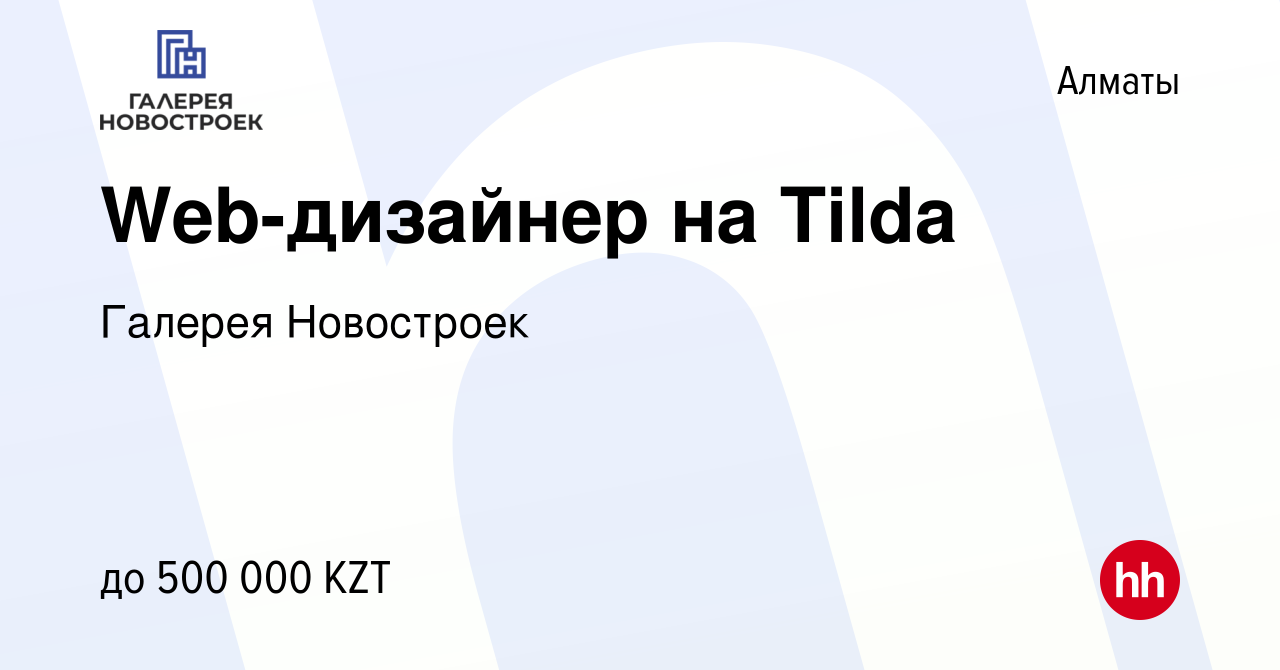 ГАЛЕРЕЯ НОВОСТРОЕК

Алматы

Web-дизайнер на Tilda

Галерея Новостроек

до 500 000 KZT

hh